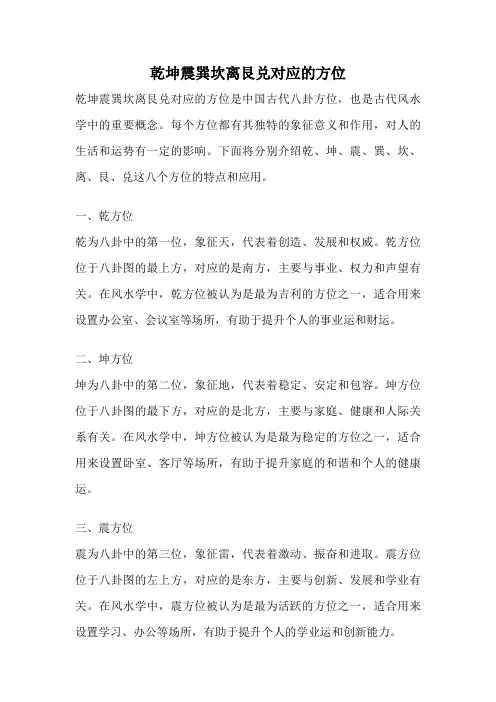 乾坤震巽坎离艮兑对应的方位

乾坤震巽坎离艮兑对应的方位是中国古代八卦方位，也是古代风水学中的重要概念。每个方位都有其独特的象征意义和作用，对人的生活和运势有一定的影响。下面将分别介绍乾、坤、震、巽、坎、离、艮、兑这八个方位的特点和应用。

一、乾方位
乾为八卦中的第一位，象征天，代表着创造、发展和权威。乾方位位于八卦图的最上方，对应的是南方，主要与事业、权力和声望有关。在风水学中，乾方位被认为是最为吉利的方位之一，适合用来设置办公室、会议室等场所，有助于提升个人的事业运和财运。

二、坤方位
坤为八卦中的第二位，象征地，代表着稳定、安定和包容。坤方位位于八卦图的最下方，对应的是北方，主要与家庭、健康和人际关系有关。在风水学中，坤方位被认为是最为稳定的方位之一，适合用来设置卧室、客厅等场所，有助于提升家庭的和谐和个人的健康运。

三、震方位
震为八卦中的第三位，象征雷，代表着激动、振奋和进取。震方位位于八卦图的左上方，对应的是东方，主要与创新、发展和学业有关。在风水学中，震方位被认为是最为活跃的方位之一，适合用来设置学习、办公等场所，有助于提升个人的学业运和创新能力。